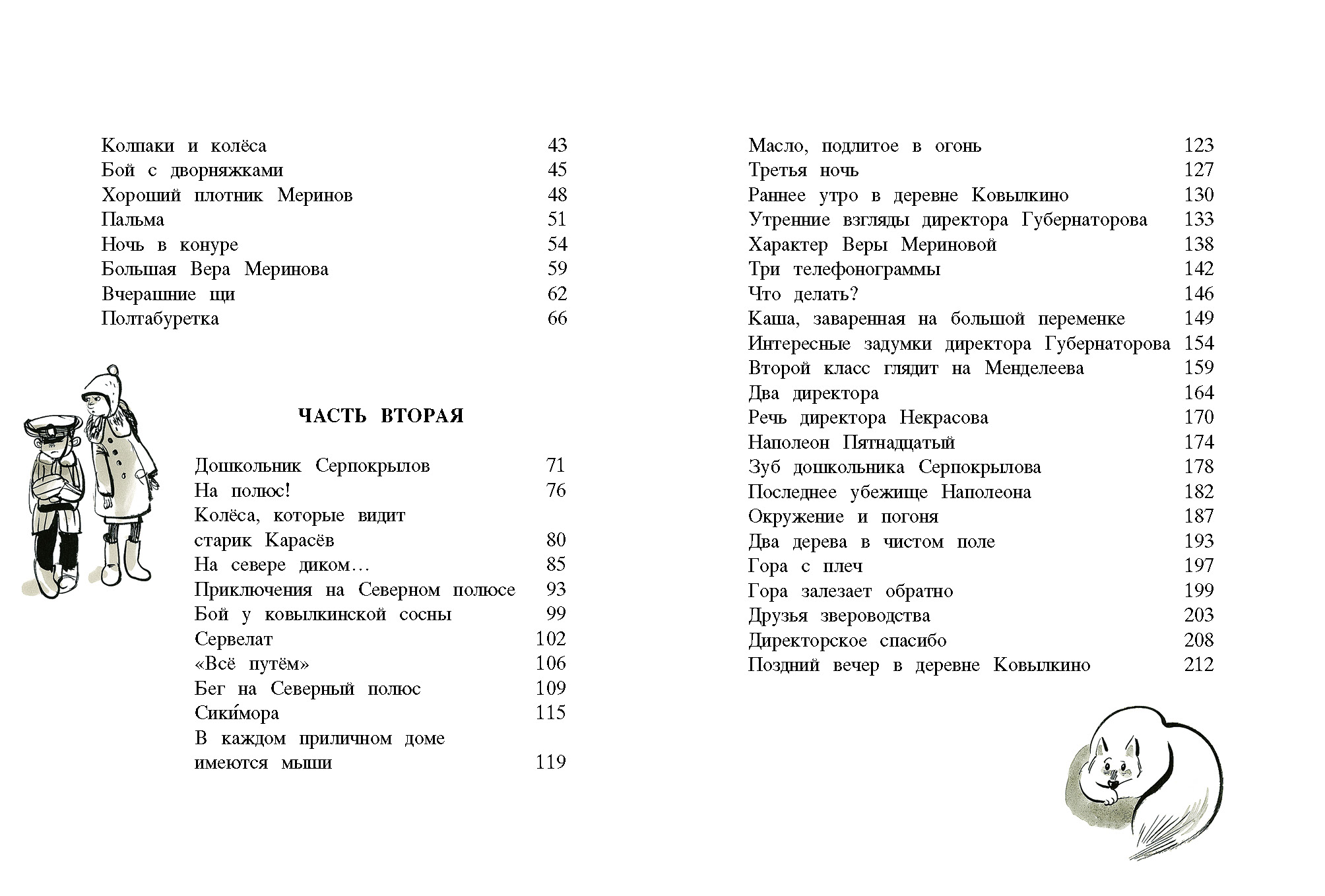 Колпаки и колёса 43
Бой с дворняжками 45
Хороший плотник Меринов 48
Пальма 51
Ночь в конуре 54
Большая Вера Меринова 59
Вчерашние щи 62
Полтабуретка 66

ЧАСТЬ ВТОРАЯ

Дошкольник Серпокрылов 71
На полюс! 76
Колёса, которые видит старик Карасёв 80
На севере диком… 85
Приключения на Северном полюсе 93
Бой у ковылкинской сосны 99
Сервелат 102
«Всё путём» 106
Бег на Северный полюс 109
Сики́мора 115
В каждом приличном доме имеются мыши 119

Масло, подлитое в огонь 123
Третья ночь 127
Раннее утро в деревне Ковылкино 130
Утренние взгляды директора Губернаторова 133
Характер Веры Мериновой 138
Три телефонограммы 142
Что делать? 146
Каша, заваренная на большой переменке 149
Интересные задумки директора Губернаторова 154
Второй класс глядит на Менделеева 159
Два директора 164
Речь директора Некрасова 170
Наполеон Пятнадцатый 174
Зуб дошкольника Серпокрылова 178
Последнее убежище Наполеона 182
Окружение и погоня 187
Два дерева в чистом поле 193
Гора с плеч 197
Гора залезает обратно 199
Друзья звероводства 203
Директорское спасибо 208
Поздний вечер в деревне Ковылкино 212